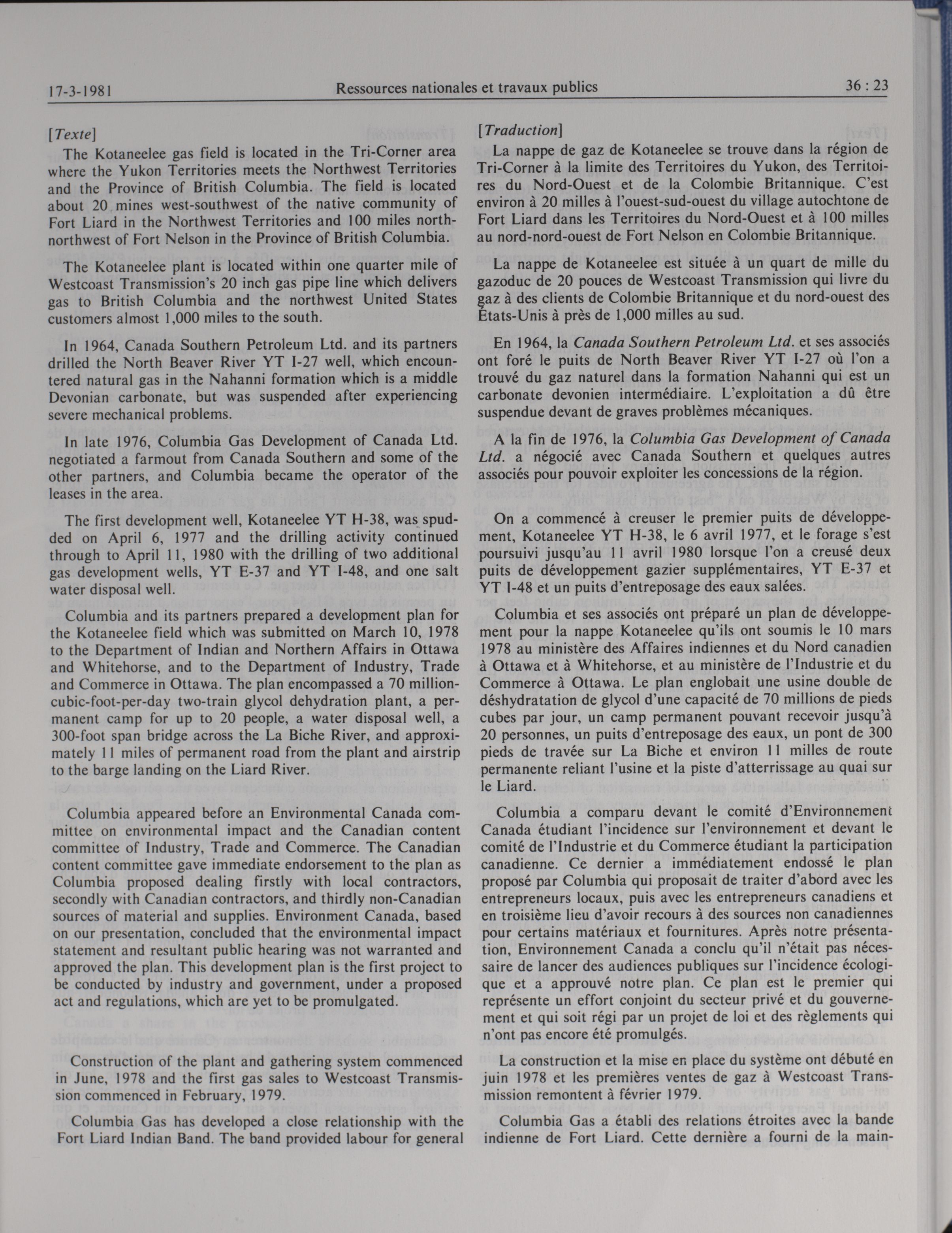 17-3-1981 Ressources nationales et travaux publics 36 : 23

[Texte]

The Kotaneelee gas field is located in the Tri-Corner area where the Yukon Territories meets the Northwest Territories and the Province of British Columbia. The field is located about 20 mines west-southwest of the native community of Fort Liard in the Northwest Territories and 100 miles north-northwest of Fort Nelson in the Province of British Columbia.

The Kotaneelee plant is located within one quarter mile of Westcoast Transmission's 20 inch gas pipe line which delivers gas to British Columbia and the northwest United States customers almost 1,000 miles to the south.

In 1964, Canada Southern Petroleum Ltd. and its partners drilled the North Beaver River YT I-27 well, which encountered natural gas in the Nahanni formation which is a middle Devonian carbonate, but was suspended after experiencing severe mechanical problems.

In late 1976, Columbia Gas Development of Canada Ltd. negotiated a farmout from Canada Southern and some of the other partners, and Columbia became the operator of the leases in the area.

The first development well, Kotaneelee YT H-38, was spudded on April 6, 1977 and the drilling activity continued through to April 11, 1980 with the drilling of two additional gas development wells, YT E-37 and YT I-48, and one salt water disposal well.

Columbia and its partners prepared a development plan for the Kotaneelee field which was submitted on March 10, 1978 to the Department of Indian and Northern Affairs in Ottawa and Whitehorse, and to the Department of Industry, Trade and Commerce in Ottawa. The plan encompassed a 70 million-cubic-foot-per-day two-train glycol dehydration plant, a permanent camp for up to 20 people, a water disposal well, a 300-foot span bridge across the La Biche River, and approximately 11 miles of permanent road from the plant and airstrip to the barge landing on the Liard River.

Columbia appeared before an Environmental Canada committee on environmental impact and the Canadian content committee of Industry, Trade and Commerce. The Canadian content committee gave immediate endorsement to the plan as Columbia proposed dealing firstly with local contractors, secondly with Canadian contractors, and thirdly non-Canadian sources of material and supplies. Environment Canada, based on our presentation, concluded that the environmental impact statement and resultant public hearing was not warranted and approved the plan. This development plan is the first project to be conducted by industry and government, under a proposed act and regulations, which are yet to be promulgated.

Construction of the plant and gathering system commenced in June, 1978 and the first gas sales to Westcoast Transmission commenced in February, 1979.

Columbia Gas has developed a close relationship with the Fort Liard Indian Band. The band provided labour for general

[Traduction]

La nappe de gaz de Kotaneelee se trouve dans la région de Tri-Corner à la limite des Territoires du Yukon, des Territoires du Nord-Ouest et de la Colombie Britannique. C'est environ à 20 milles à l'ouest-sud-ouest du village autochtone de Fort Liard dans les Territoires du Nord-Ouest et à 100 milles au nord-nord-ouest de Fort Nelson en Colombie Britannique.

La nappe de Kotaneelee est située à un quart de mille du gazoduc de 20 pouces de Westcoast Transmission qui livre du gaz à des clients de Colombie Britannique et du nord-ouest des États-Unis à près de 1,000 milles au sud.

En 1964, la Canada Southern Petroleum Ltd. et ses associés ont foré le puits de North Beaver River YT I-27 où l'on a trouvé du gaz naturel dans la formation Nahanni qui est un carbonate devonien intermédiaire. L'exploitation a dû être suspendue devant de graves problèmes mécaniques.

A la fin de 1976, la Columbia Gas Development of Canada Ltd. a négocié avec Canada Southern et quelques autres associés pour pouvoir exploiter les concessions de la région.

On a commencé à creuser le premier puits de développement, Kotaneelee YT H-38, le 6 avril 1977, et le forage s'est poursuivi jusqu'au 11 avril 1980 lorsque l'on a creusé deux puits de développement gazier supplémentaires, YT E-37 et YT I-48 et un puits d'entreposage des eaux salées.

Columbia et ses associés ont préparé un plan de développement pour la nappe Kotaneelee qu'ils ont soumis le 10 mars 1978 au ministère des Affaires indiennes et du Nord canadien à Ottawa et à Whitehorse, et au ministère de l'Industrie et du Commerce à Ottawa. Le plan englobait une usine double de déshydratation de glycol d'une capacité de 70 millions de pieds cubes par jour, un camp permanent pouvant recevoir jusqu'à 20 personnes, un puits d'entreposage des eaux, un pont de 300 pieds de travée sur La Biche et environ 11 milles de route permanente reliant l'usine et la piste d'atterrissage au quai sur le Liard.

Columbia a comparu devant le comité d'Environnement Canada étudiant l'incidence sur l'environnement et devant le comité de l'Industrie et du Commerce étudiant la participation canadienne. Ce dernier a immédiatement endossé le plan proposé par Columbia qui proposait de traiter d'abord avec les entrepreneurs locaux, puis avec les entrepreneurs canadiens et en troisième lieu d'avoir recours à des sources non canadiennes pour certains matériaux et fournitures. Après notre présentation, Environnement Canada a conclu qu'il n'était pas nécessaire de lancer des audiences publiques sur l'incidence écologique et a approuvé notre plan. Ce plan est le premier qui représente un effort conjoint du secteur privé et du gouvernement et qui soit régi par un projet de loi et des règlements qui n'ont pas encore été promulgés.

La construction et la mise en place du système ont débuté en juin 1978 et les premières ventes de gaz à Westcoast Transmission remontent à février 1979.

Columbia Gas a établi des relations étroites avec la bande indienne de Fort Liard. Cette dernière a fourni de la main-